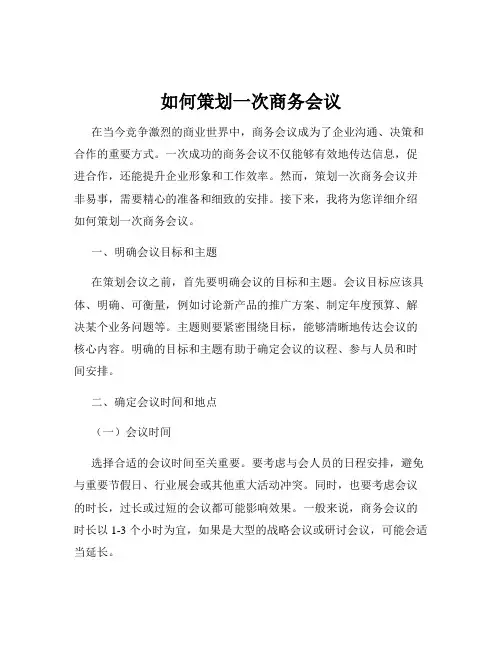 如何策划一次商务会议

在当今竞争激烈的商业世界中，商务会议成为了企业沟通、决策和合作的重要方式。一次成功的商务会议不仅能够有效地传达信息，促进合作，还能提升企业形象和工作效率。然而，策划一次商务会议并非易事，需要精心的准备和细致的安排。接下来，我将为您详细介绍如何策划一次商务会议。

一、明确会议目标和主题

在策划会议之前，首先要明确会议的目标和主题。会议目标应该具体、明确、可衡量，例如讨论新产品的推广方案、制定年度预算、解决某个业务问题等。主题则要紧密围绕目标，能够清晰地传达会议的核心内容。明确的目标和主题有助于确定会议的议程、参与人员和时间安排。

二、确定会议时间和地点

（一）会议时间

选择合适的会议时间至关重要。要考虑与会人员的日程安排，避免与重要节假日、行业展会或其他重大活动冲突。同时，也要考虑会议的时长，过长或过短的会议都可能影响效果。一般来说，商务会议的时长以 1-3 个小时为宜，如果是大型的战略会议或研讨会议，可能会适当延长。